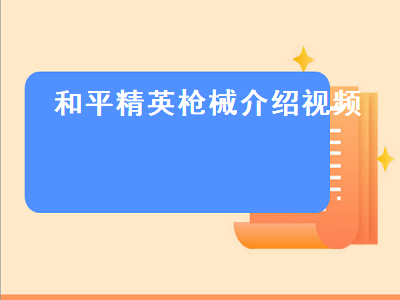 和平精英枪械介绍视频